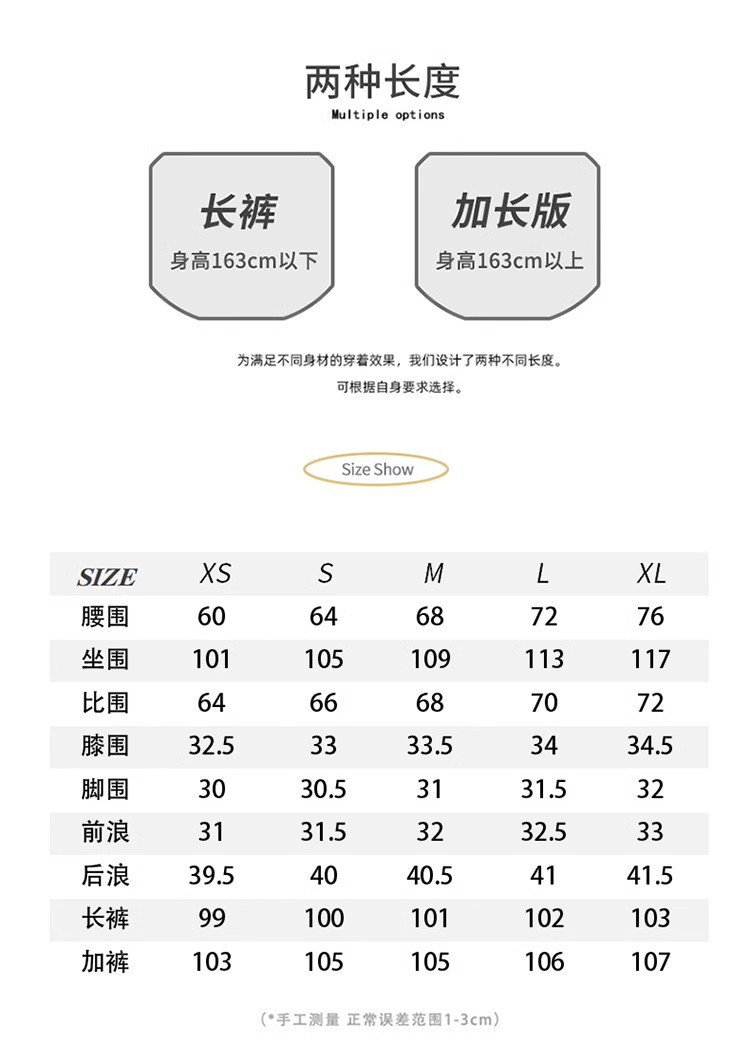 两种长度
Multiple options

长裤
身高163cm以下

加长版
身高163cm以上

为满足不同身材的穿着效果，我们设计了两种不同长度。
可根据自身要求选择。

Size Show

| SIZE | XS | S | M | L | XL |
|---|---|---|---|---|---|
| 腰围 | 60 | 64 | 68 | 72 | 76 |
| 坐围 | 101 | 105 | 109 | 113 | 117 |
| 比围 | 64 | 66 | 68 | 70 | 72 |
| 膝围 | 32.5 | 33 | 33.5 | 34 | 34.5 |
| 脚围 | 30 | 30.5 | 31 | 31.5 | 32 |
| 前浪 | 31 | 31.5 | 32 | 32.5 | 33 |
| 后浪 | 39.5 | 40 | 40.5 | 41 | 41.5 |
| 长裤 | 99 | 100 | 101 | 102 | 103 |
| 加裤 | 103 | 105 | 105 | 106 | 107 |

(*手工测量 正常误差范围1-3cm)